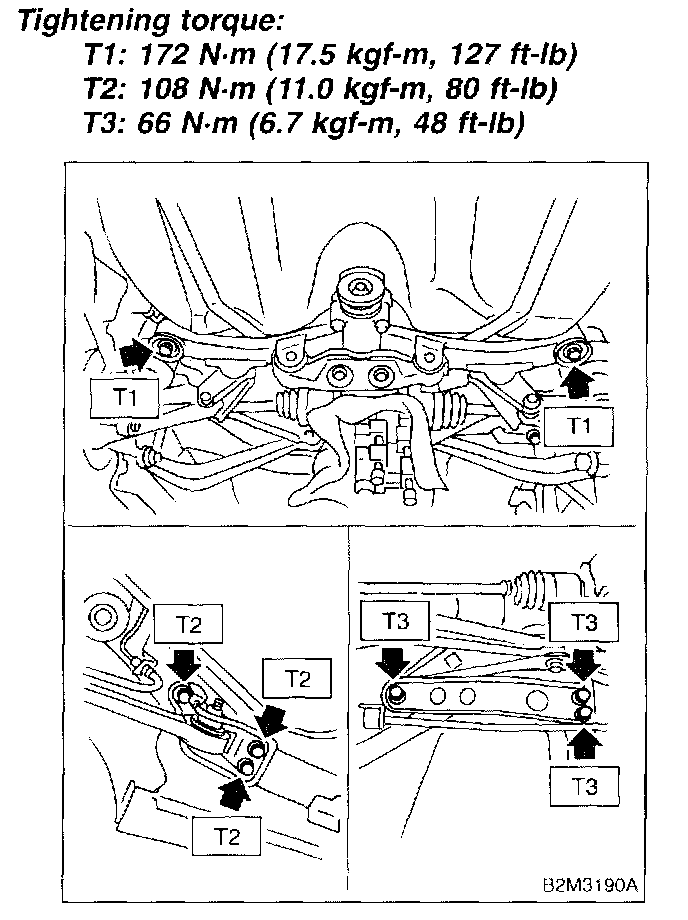 Tightening torque:
T1: 172 N·m (17.5 kgf-m, 127 ft-lb)
T2: 108 N·m (11.0 kgf-m, 80 ft-lb)
T3: 66 N·m (6.7 kgf-m, 48 ft-lb)

T1
T1
T2
T2
T2
T3
T3
T3
B2M3190A